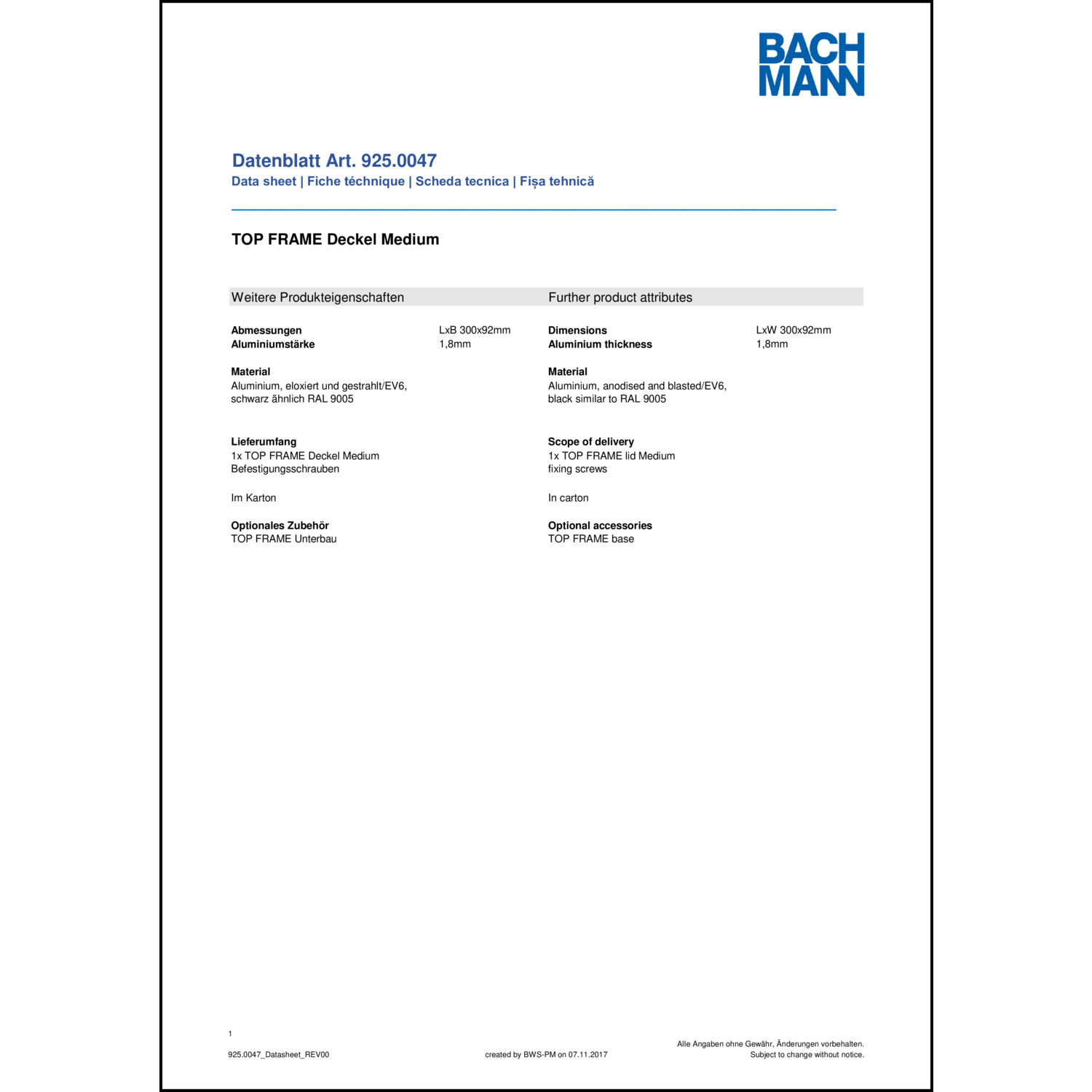 BACH
MANN

Datenblatt Art. 925.0047
Data sheet | Fiche téchnique | Scheda tecnica | Fișa tehnică

TOP FRAME Deckel Medium

Weitere Produkteigenschaften

Abmessungen LxB 300x92mm
Aluminiumstärke 1,8mm

Material
Aluminium, eloxiert und gestrahlt/EV6, schwarz ähnlich RAL 9005

Lieferumfang
1x TOP FRAME Deckel Medium
Befestigungsschrauben

Im Karton

Optionales Zubehör
TOP FRAME Unterbau

Further product attributes

Dimensions LxW 300x92mm
Aluminium thickness 1,8mm

Material
Aluminium, anodised and blasted/EV6, black similar to RAL 9005

Scope of delivery
1x TOP FRAME lid Medium
fixing screws

In carton

Optional accessories
TOP FRAME base

1

925.0047_Datasheet_REV00

created by BWS-PM on 07.11.2017

Alle Angaben ohne Gewähr, Änderungen vorbehalten.
Subject to change without notice.